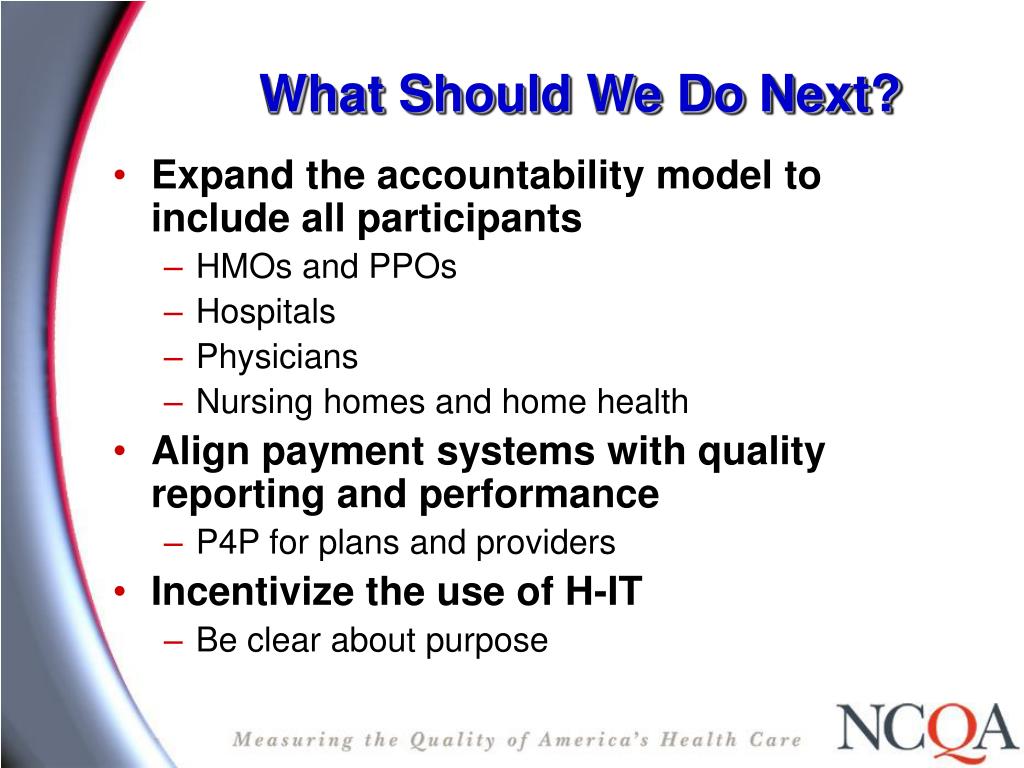 What Should We Do Next?

• Expand the accountability model to include all participants
 – HMOs and PPOs
 – Hospitals
 – Physicians
 – Nursing homes and home health
• Align payment systems with quality reporting and performance
 – P4P for plans and providers
• Incentivize the use of H-IT
 – Be clear about purpose

Measuring the Quality of America's Health Care

NCQA